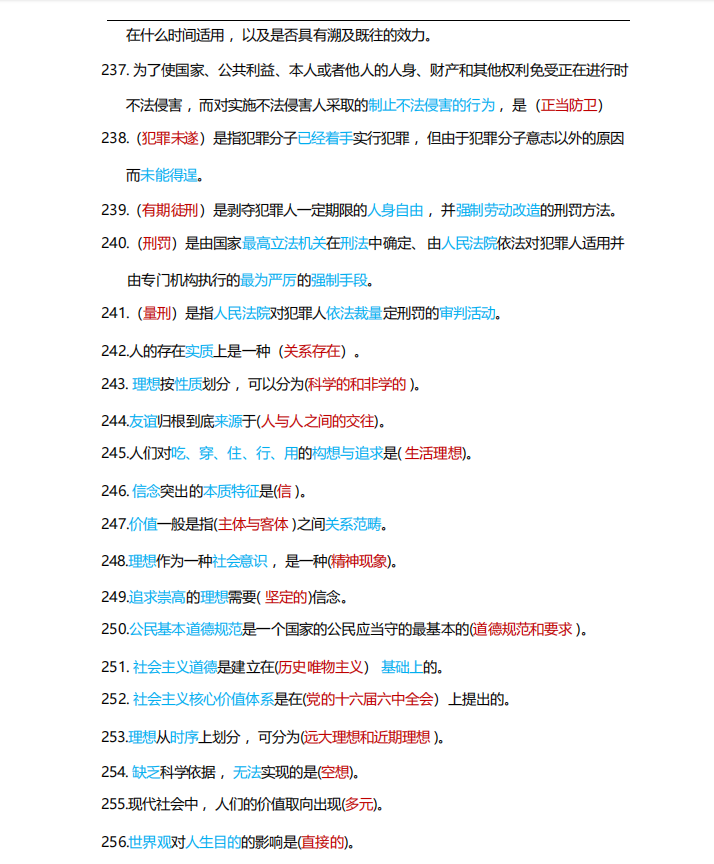 在什么时间适用，以及是否具有溯及既往的效力。

237.为了使国家、公共利益、本人或者他人的人身、财产和其他权利免受正在进行时不法侵害，而对实施不法侵害人采取的制止不法侵害的行为，是（正当防卫）

238.（犯罪未遂）是指犯罪分子已经着手实行犯罪，但由于犯罪分子意志以外的原因而未能得逞。

239.（有期徒刑）是剥夺犯罪人一定期限的人身自由，并强制劳动改造的刑罚方法。

240.（刑罚）是由国家最高立法机关在刑法中确定、由人民法院依法对犯罪人适用并由专门机构执行的最为严厉的强制手段。

241.（量刑）是指人民法院对犯罪人依法裁量定刑罚的审判活动。

242.人的存在实质上是一种（关系存在）。

243.理想按性质划分，可以分为(科学的和非学的)。

244.友谊归根到底来源于(人与人之间的交往)。

245.人们对吃、穿、住、行、用的构想与追求是(生活理想)。

246.信念突出的本质特征是(信)。

247.价值一般是指(主体与客体)之间关系范畴。

248.理想作为一种社会意识，是一种(精神现象)。

249.追求崇高的理想需要(坚定的)信念。

250.公民基本道德规范是一个国家的公民应当守的最基本的(道德规范和要求)。

251.社会主义道德是建立在(历史唯物主义) 基础上的。

252.社会主义核心价值体系是在(党的十六届六中全会) 上提出的。

253.理想从时序上划分，可分为(远大理想和近期理想)。

254.缺乏科学依据，无法实现的是(空想)。

255.现代社会中，人们的价值取向出现(多元)。

256.世界观对人生目的的影响是(直接的)。